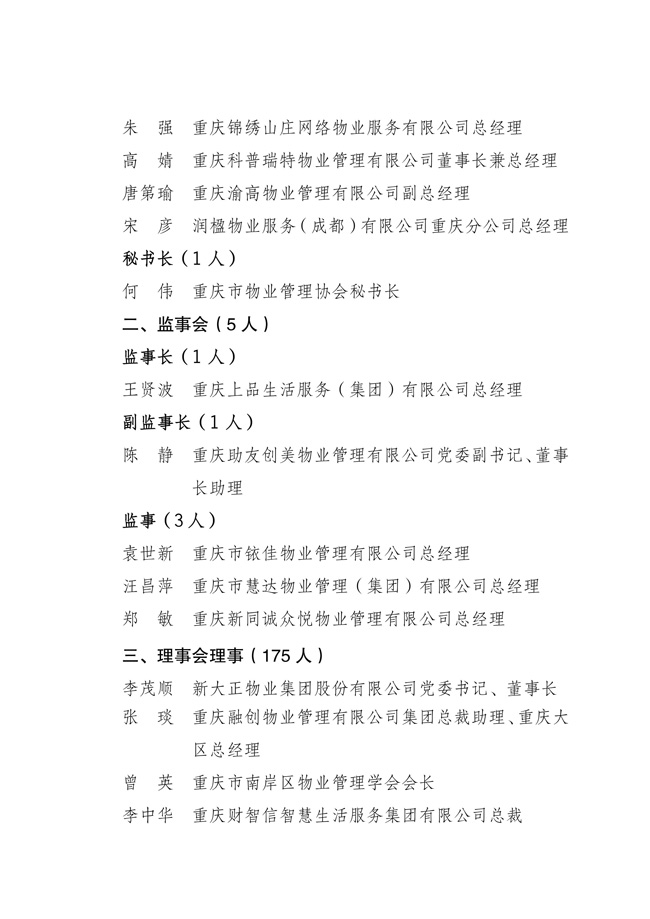 朱　强　重庆锦绣山庄网络物业服务有限公司总经理
高　婧　重庆科普瑞特物业管理有限公司董事长兼总经理
唐第瑜　重庆渝高物业管理有限公司副总经理
宋　彦　润楹物业服务（成都）有限公司重庆分公司总经理

秘书长（1人）
何　伟　重庆市物业管理协会秘书长

二、监事会（5人）

监事长（1人）
王贤波　重庆上品生活服务（集团）有限公司总经理

副监事长（1人）
陈　静　重庆助友创美物业管理有限公司党委副书记、董事长助理

监事（3人）
袁世新　重庆市铱佳物业管理有限公司总经理
汪昌萍　重庆市慧达物业管理（集团）有限公司总经理
郑　敏　重庆新同诚众悦物业管理有限公司总经理

三、理事会理事（175人）
李茂顺　新大正物业集团股份有限公司党委书记、董事长
张　琰　重庆融创物业管理有限公司集团总裁助理、重庆大区总经理
曾　英　重庆市南岸区物业管理学会会长
李中华　重庆财智信智慧生活服务集团有限公司总裁